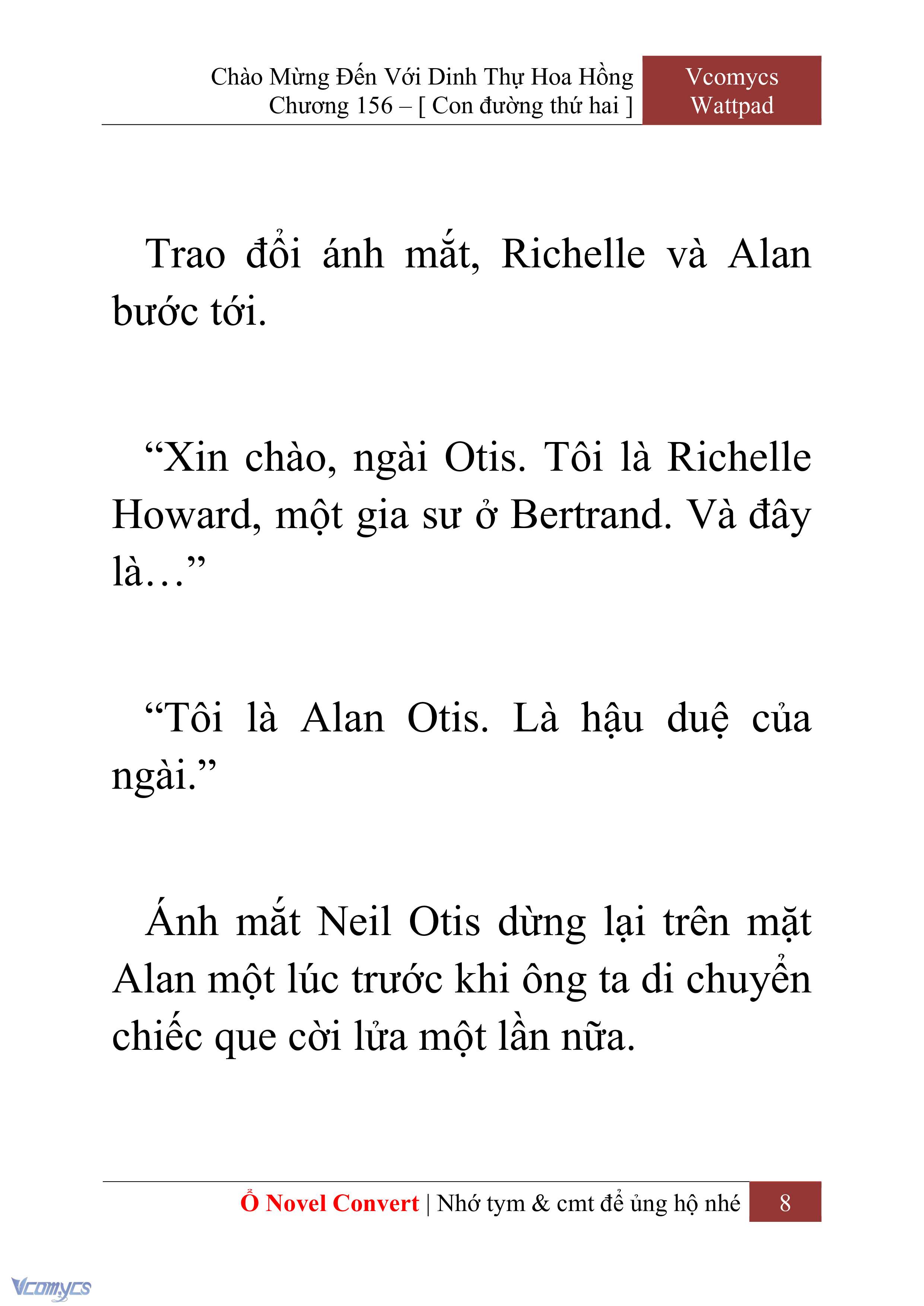 Chào Mừng Đến Với Dinh Thự Hoa Hồng
Chương 156 – [ Con đường thứ hai ]

Vcomycs
Wattpad

Trao đổi ánh mắt, Richelle và Alan bước tới.

“Xin chào, ngài Otis. Tôi là Richelle Howard, một gia sư ở Bertrand. Và đây là…”

“Tôi là Alan Otis. Là hậu duệ của ngài.”

Ánh mắt Neil Otis dừng lại trên mặt Alan một lúc trước khi ông ta di chuyển chiếc que cời lửa một lần nữa.

Ổ Novel Convert | Nhớ tym & cmt để ủng hộ nhé

8

Vcomycs